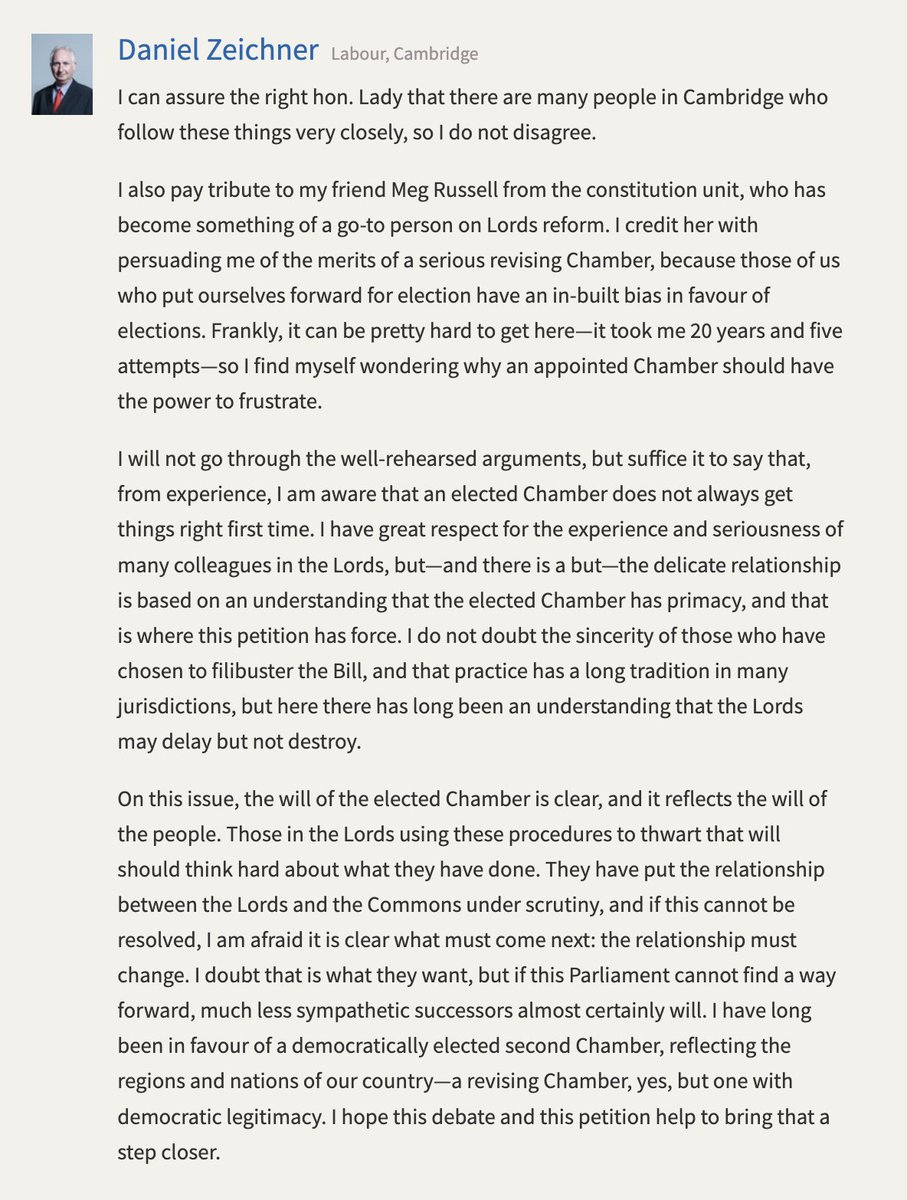 Daniel Zeichner Labour, Cambridge

I can assure the right hon. Lady that there are many people in Cambridge who follow these things very closely, so I do not disagree.

I also pay tribute to my friend Meg Russell from the constitution unit, who has become something of a go-to person on Lords reform. I credit her with persuading me of the merits of a serious revising Chamber, because those of us who put ourselves forward for election have an in-built bias in favour of elections. Frankly, it can be pretty hard to get here—it took me 20 years and five attempts—so I find myself wondering why an appointed Chamber should have the power to frustrate.

I will not go through the well-rehearsed arguments, but suffice it to say that, from experience, I am aware that an elected Chamber does not always get things right first time. I have great respect for the experience and seriousness of many colleagues in the Lords, but—and there is a but—the delicate relationship is based on an understanding that the elected Chamber has primacy, and that is where this petition has force. I do not doubt the sincerity of those who have chosen to filibuster the Bill, and that practice has a long tradition in many jurisdictions, but here there has long been an understanding that the Lords may delay but not destroy.

On this issue, the will of the elected Chamber is clear, and it reflects the will of the people. Those in the Lords using these procedures to thwart that will should think hard about what they have done. They have put the relationship between the Lords and the Commons under scrutiny, and if this cannot be resolved, I am afraid it is clear what must come next: the relationship must change. I doubt that is what they want, but if this Parliament cannot find a way forward, much less sympathetic successors almost certainly will. I have long been in favour of a democratically elected second Chamber, reflecting the regions and nations of our country—a revising Chamber, yes, but one with democratic legitimacy. I hope this debate and this petition help to bring that a step closer.